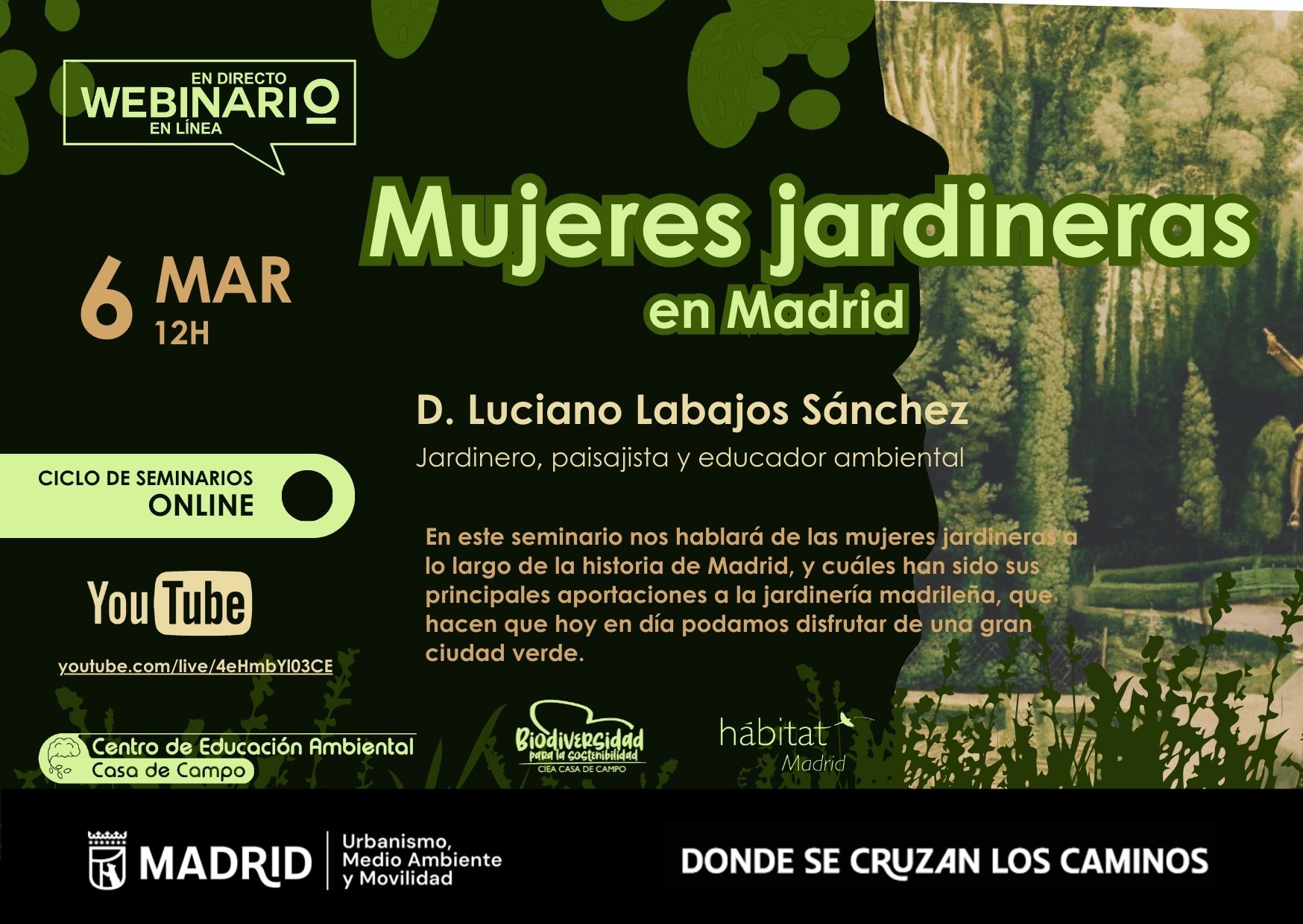 EN DIRECTO
WEBINARIO
EN LÍNEA

Mujeres jardineras
en Madrid

6 MAR
12H

D. Luciano Labajos Sánchez
Jardinero, paisajista y educador ambiental

CICLO DE SEMINARIOS
ONLINE

En este seminario nos hablará de las mujeres jardineras a lo largo de la historia de Madrid, y cuáles han sido sus principales aportaciones a la jardinería madrileña, que hacen que hoy en día podamos disfrutar de una gran ciudad verde.

YouTube
youtube.com/live/4eHmbYI03CE

Centro de Educación Ambiental
Casa de Campo

Biodiversidad
para la sostenibilidad
CIEA CASA DE CAMPO

hábitat
Madrid

MADRID
Urbanismo,
Medio Ambiente
y Movilidad

DONDE SE CRUZAN LOS CAMINOS